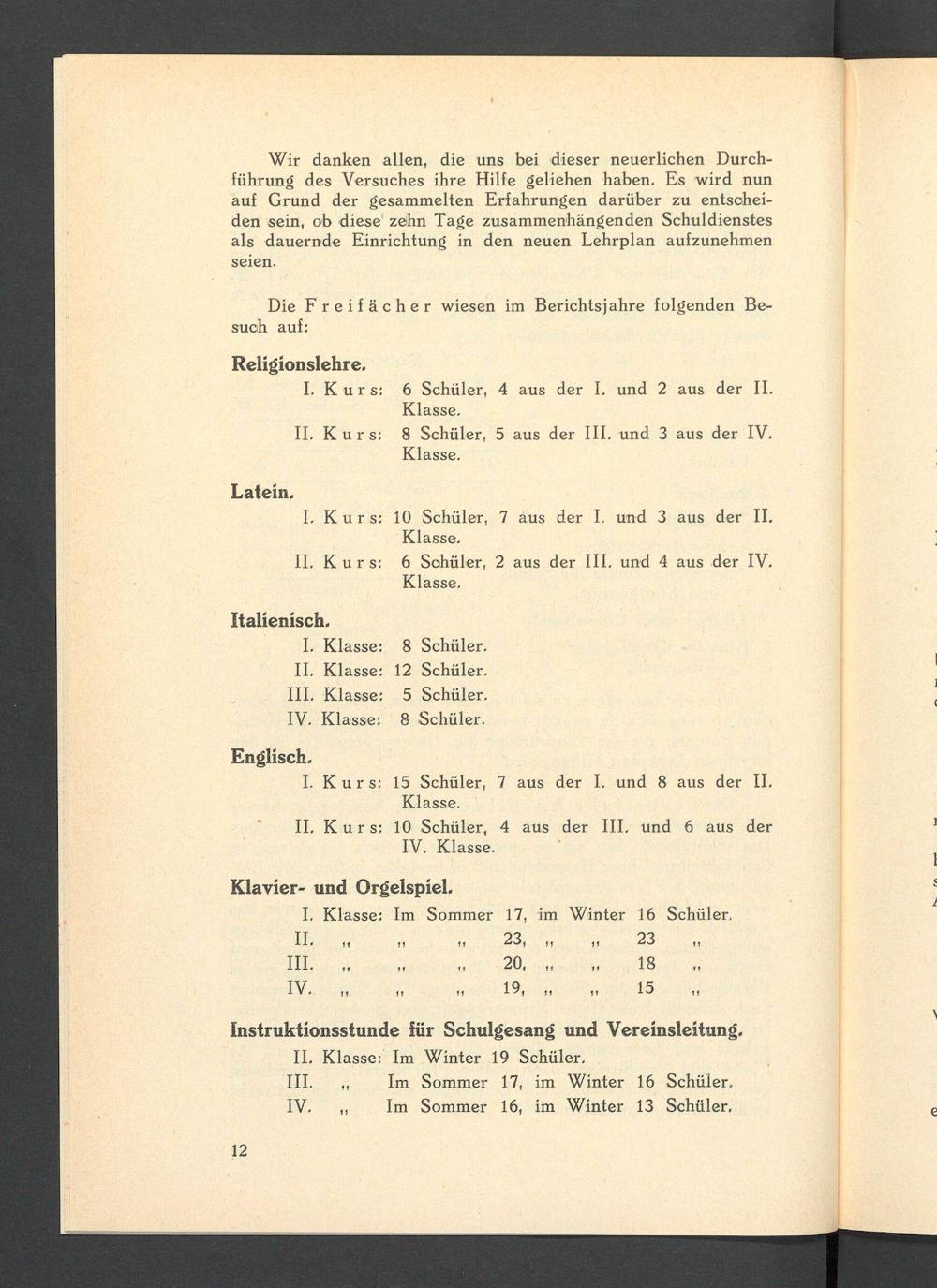 Wir danken allen, die uns bei dieser neuerlichen Durchführung des Versuches ihre Hilfe geliehen haben. Es wird nun auf Grund der gesammelten Erfahrungen darüber zu entscheiden sein, ob diese zehn Tage zusammenhängenden Schuldienstes als dauernde Einrichtung in den neuen Lehrplan aufzunehmen seien.

Die Freifächer wiesen im Berichtsjahre folgenden Besuch auf:

Religionslehre.
I. Kurs: 6 Schüler, 4 aus der I. und 2 aus der II. Klasse.
II. Kurs: 8 Schüler, 5 aus der III. und 3 aus der IV. Klasse.

Latein.
I. Kurs: 10 Schüler, 7 aus der I. und 3 aus der II. Klasse.
II. Kurs: 6 Schüler, 2 aus der III. und 4 aus der IV. Klasse.

Italienisch.
I. Klasse: 8 Schüler.
II. Klasse: 12 Schüler.
III. Klasse: 5 Schüler.
IV. Klasse: 8 Schüler.

Englisch.
I. Kurs: 15 Schüler, 7 aus der I. und 8 aus der II. Klasse.
II. Kurs: 10 Schüler, 4 aus der III. und 6 aus der IV. Klasse.

Klavier- und Orgelspiel.
I. Klasse: Im Sommer 17, im Winter 16 Schüler.
II. „ „ „ 23, „ „ 23 „
III. „ „ „ 20, „ „ 18 „
IV. „ „ „ 19, „ „ 15 „

Instruktionsstunde für Schulgesang und Vereinsleitung.
II. Klasse: Im Winter 19 Schüler.
III. „ Im Sommer 17, im Winter 16 Schüler.
IV. „ Im Sommer 16, im Winter 13 Schüler.

12